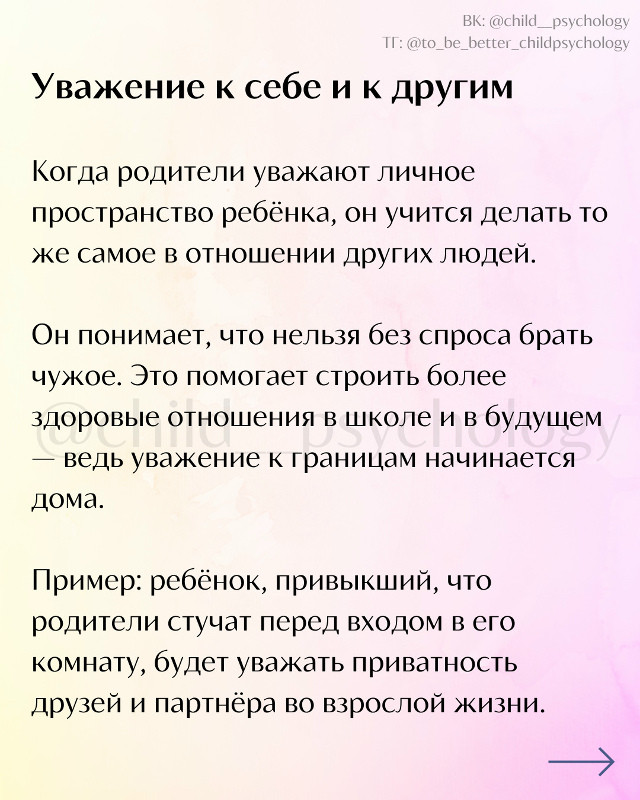 ВК: @child__psychology
ТГ: @to_be_better_childpsychology

Уважение к себе и к другим

Когда родители уважают личное пространство ребёнка, он учится делать то же самое в отношении других людей.

Он понимает, что нельзя без спроса брать чужое. Это помогает строить более здоровые отношения в школе и в будущем — ведь уважение к границам начинается дома.

@child__psychology

Пример: ребёнок, привыкший, что родители стучат перед входом в его комнату, будет уважать приватность друзей и партнёра во взрослой жизни.